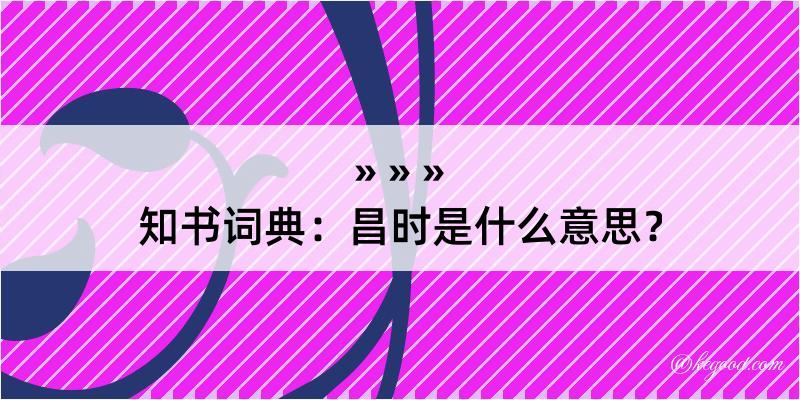 » » »

知书词典：昌时是什么意思？

@ktgood.com